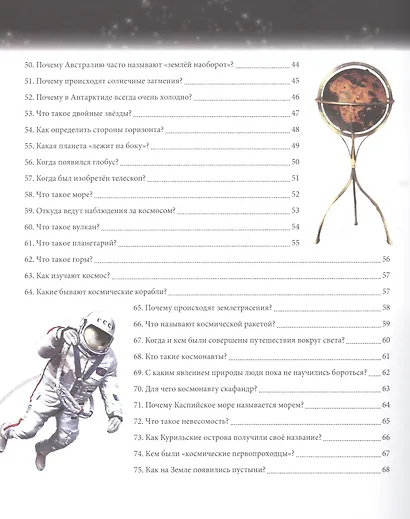 50. Почему Австралию часто называют «землёй наоборот»? 44
51. Почему происходят солнечные затмения? 45
52. Почему в Антарктиде всегда очень холодно? 46
53. Что такое двойные звёзды? 47
54. Как определить стороны горизонта? 48
55. Какая планета «лежит на боку»? 49
56. Когда появился глобус? 50
57. Когда был изобретён телескоп? 51
58. Что такое море? 52
59. Откуда ведут наблюдения за космосом? 53
60. Что такое вулкан? 54
61. Что такое планетарий? 55
62. Что такое горы? 56
63. Как изучают космос? 57
64. Какие бывают космические корабли? 57
65. Почему происходят землетрясения? 58
66. Что называют космической ракетой? 59
67. Когда и кем были совершены путешествия вокруг света? 60
68. Кто такие космонавты? 61
69. С каким явлением природы люди пока не научились бороться? 62
70. Для чего космонавту скафандр? 63
71. Почему Каспийское море называется морем? 64
72. Что такое невесомость? 65
73. Как Курильские острова получили своё название? 66
74. Кем были «космические первопроходцы»? 67
75. Как на Земле появились пустыни? 68

СССР